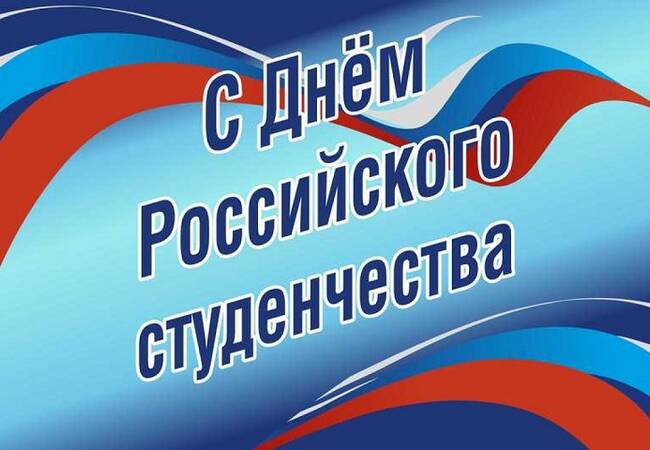 С Днём Российского студенчества